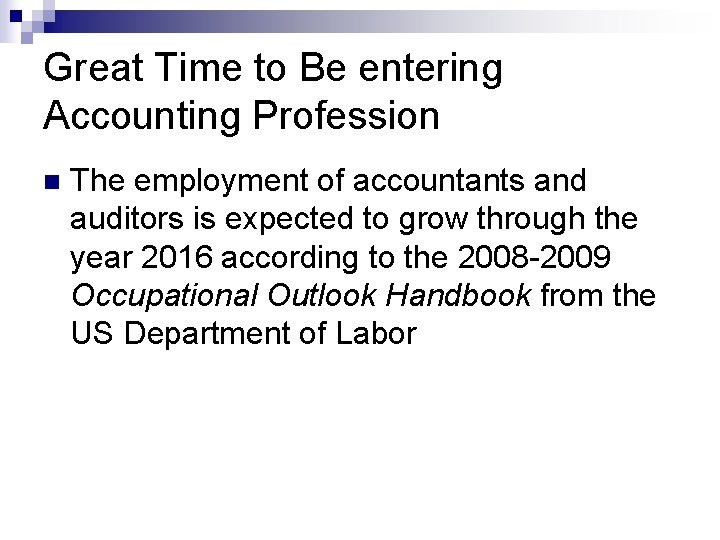 Great Time to Be entering Accounting Profession

The employment of accountants and auditors is expected to grow through the year 2016 according to the 2008-2009 Occupational Outlook Handbook from the US Department of Labor